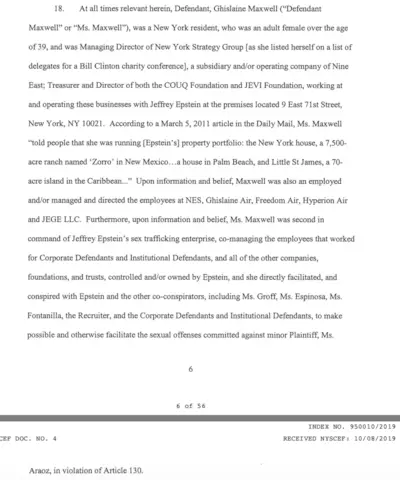 18. At all times relevant herein, Defendant, Ghislaine Maxwell ("Defendant Maxwell" or "Ms. Maxwell"), was a New York resident, who was an adult female over the age of 39, and was Managing Director of New York Strategy Group [as she listed herself on a list of delegates for a Bill Clinton charity conference], a subsidiary and/or operating company of Nine East; Treasurer and Director of both the COUQ Foundation and JEVI Foundation, working at and operating these businesses with Jeffrey Epstein at the premises located 9 East 71st Street, New York, NY 10021. According to a March 5, 2011 article in the Daily Mail, Ms. Maxwell "told people that she was running [Epstein's] property portfolio: the New York house, a 7,500-acre ranch named 'Zorro' in New Mexico…a house in Palm Beach, and Little St James, a 70-acre island in the Caribbean..." Upon information and belief, Maxwell was also an employed and/or managed and directed the employees at NES, Ghislaine Air, Freedom Air, Hyperion Air and JEGE LLC. Furthermore, upon information and belief, Ms. Maxwell was second in command of Jeffrey Epstein's sex trafficking enterprise, co-managing the employees that worked for Corporate Defendants and Institutional Defendants, and all of the other companies, foundations, and trusts, controlled and/or owned by Epstein, and she directly facilitated, and conspired with Epstein and the other co-conspirators, including Ms. Groff, Ms. Espinosa, Ms. Fontanilla, the Recruiter, and the Corporate Defendants and Institutional Defendants, to make possible and otherwise facilitate the sexual offenses committed against minor Plaintiff, Ms.

6

6 of 56

INDEX NO. 950010/2019

CEF DOC. NO. 4

RECEIVED NYSCEF: 10/08/2019

Araoz, in violation of Article 130.